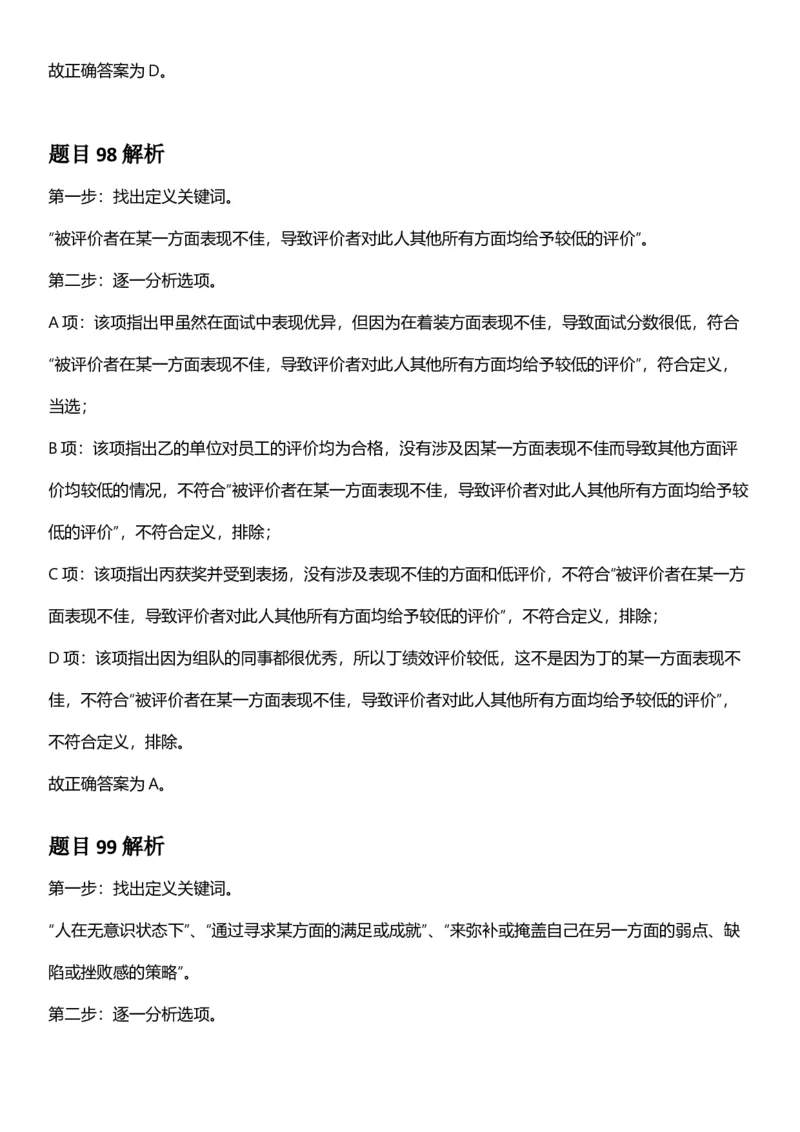 故正确答案为 D。

题目 98 解析

第一步：找出定义关键词。

“被评价者在某一方面表现不佳，导致评价者对此人其他所有方面均给予较低的评价”。

第二步：逐一分析选项。

A 项：该项指出甲虽然在面试中表现优异，但因为在着装方面表现不佳，导致面试分数很低，符合“被评价者在某一方面表现不佳，导致评价者对此人其他所有方面均给予较低的评价”，符合定义，当选；

B 项：该项指出乙的单位对员工的评价均为合格，没有涉及因某一方面表现不佳而导致其他方面评价均较低的情况，不符合“被评价者在某一方面表现不佳，导致评价者对此人其他所有方面均给予较低的评价”，不符合定义，排除；

C 项：该项指出丙获奖并受到表扬，没有涉及表现不佳的方面和低评价，不符合“被评价者在某一方面表现不佳，导致评价者对此人其他所有方面均给予较低的评价”，不符合定义，排除；

D 项：该项指出因为组队的同事都很优秀，所以丁绩效评价较低，这不是因为丁的某一方面表现不佳，不符合“被评价者在某一方面表现不佳，导致评价者对此人其他所有方面均给予较低的评价”，不符合定义，排除。

故正确答案为 A。

题目 99 解析

第一步：找出定义关键词。

“人在无意识状态下”、“通过寻求某方面的满足或成就”、“来弥补或掩盖自己在另一方面的弱点、缺陷或挫败感的策略”。

第二步：逐一分析选项。